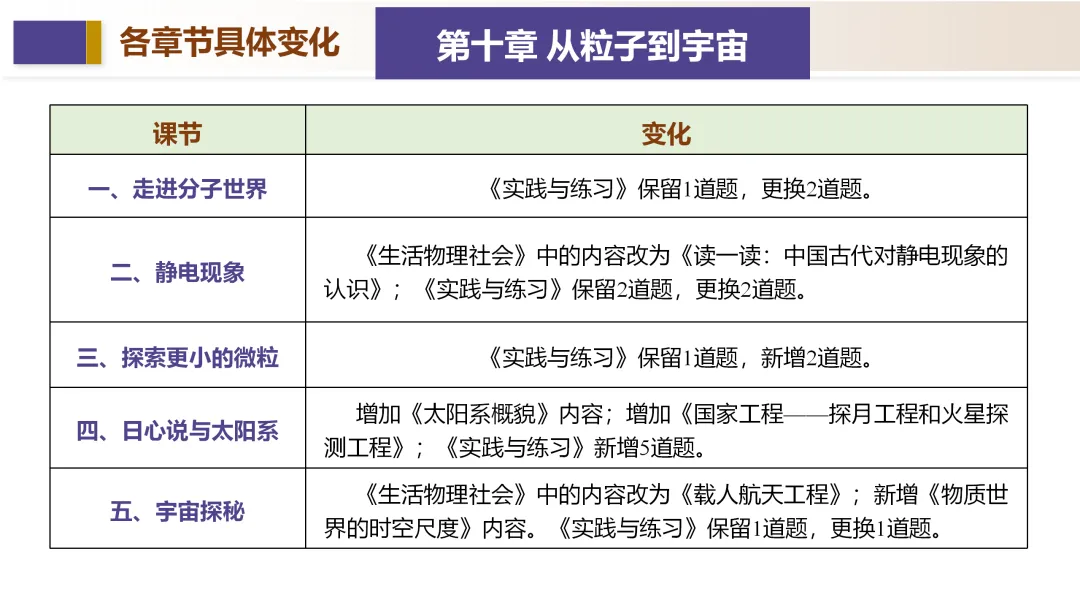 各章节具体变化

第十章 从粒子到宇宙

| 课节 | 变化 |
|---|---|
| 一、走进分子世界 | 《实践与练习》保留1道题，更换2道题。 |
| 二、静电现象 | 《生活物理社会》中的内容改为《读一读：中国古代对静电现象的认识》；《实践与练习》保留2道题，更换2道题。 |
| 三、探索更小的微粒 | 《实践与练习》保留1道题，新增2道题。 |
| 四、日心说与太阳系 | 增加《太阳系概貌》内容；增加《国家工程——探月工程和火星探测工程》；《实践与练习》新增5道题。 |
| 五、宇宙探秘 | 《生活物理社会》中的内容改为《载人航天工程》；新增《物质世界的时空尺度》内容。《实践与练习》保留1道题，更换1道题。 |